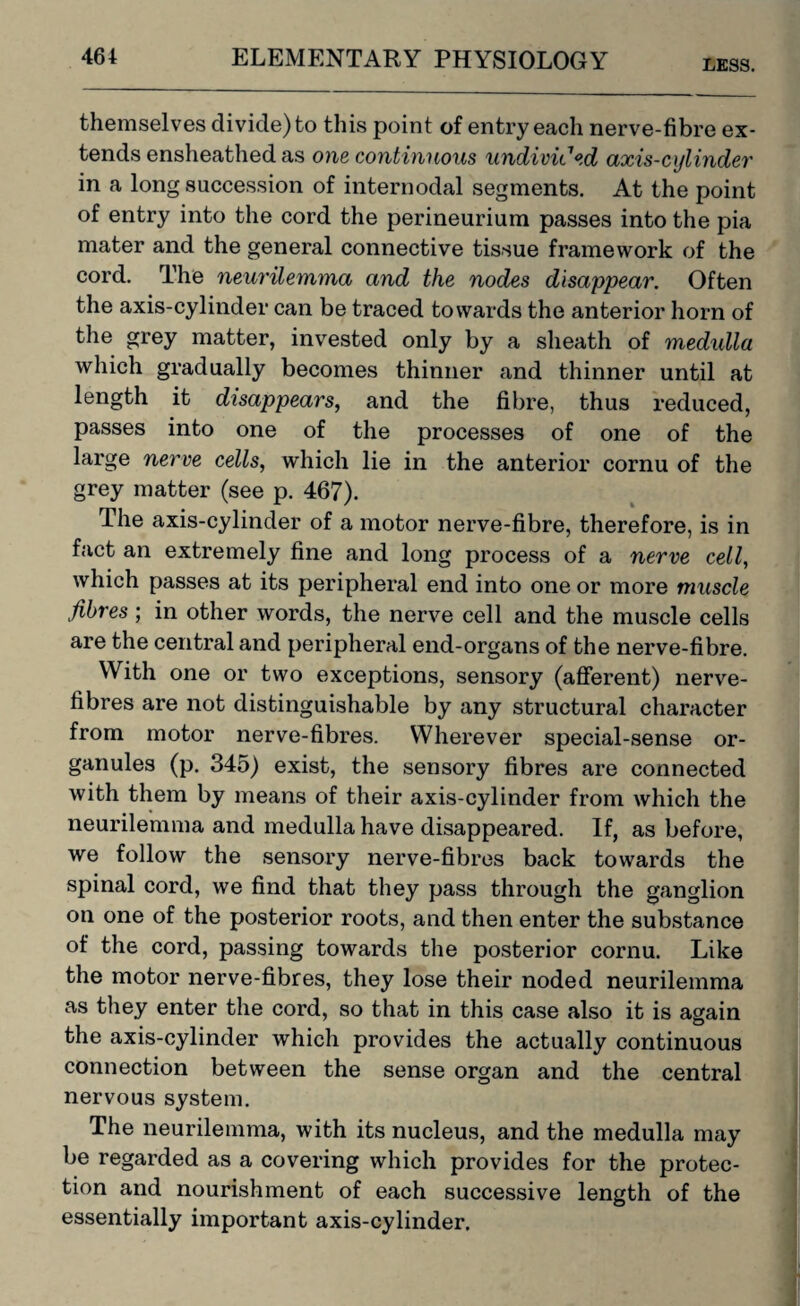 464 ELEMENTARY PHYSIOLOGY LESS.

themselves divide) to this point of entry each nerve-fibre extends ensheathed as one continuous undivided axis-cylinder in a long succession of internodal segments. At the point of entry into the cord the perineurium passes into the pia mater and the general connective tissue framework of the cord. The neurilemma and the nodes disappear. Often the axis-cylinder can be traced towards the anterior horn of the grey matter, invested only by a sheath of medulla which gradually becomes thinner and thinner until at length it disappears, and the fibre, thus reduced, passes into one of the processes of one of the large nerve cells, which lie in the anterior cornu of the grey matter (see p. 467).

The axis-cylinder of a motor nerve-fibre, therefore, is in fact an extremely fine and long process of a nerve cell, which passes at its peripheral end into one or more muscle fibres; in other words, the nerve cell and the muscle cells are the central and peripheral end-organs of the nerve-fibre.

With one or two exceptions, sensory (afferent) nerve-fibres are not distinguishable by any structural character from motor nerve-fibres. Wherever special-sense organules (p. 345) exist, the sensory fibres are connected with them by means of their axis-cylinder from which the neurilemma and medulla have disappeared. If, as before, we follow the sensory nerve-fibres back towards the spinal cord, we find that they pass through the ganglion on one of the posterior roots, and then enter the substance of the cord, passing towards the posterior cornu. Like the motor nerve-fibres, they lose their noded neurilemma as they enter the cord, so that in this case also it is again the axis-cylinder which provides the actually continuous connection between the sense organ and the central nervous system.

The neurilemma, with its nucleus, and the medulla may be regarded as a covering which provides for the protection and nourishment of each successive length of the essentially important axis-cylinder.